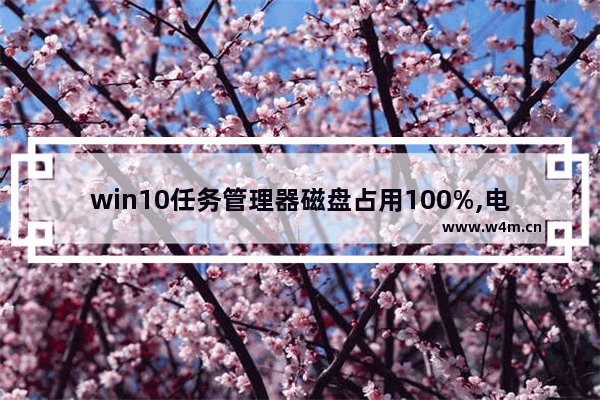 win10任务管理器磁盘占用100%,电

www.w4m.cn